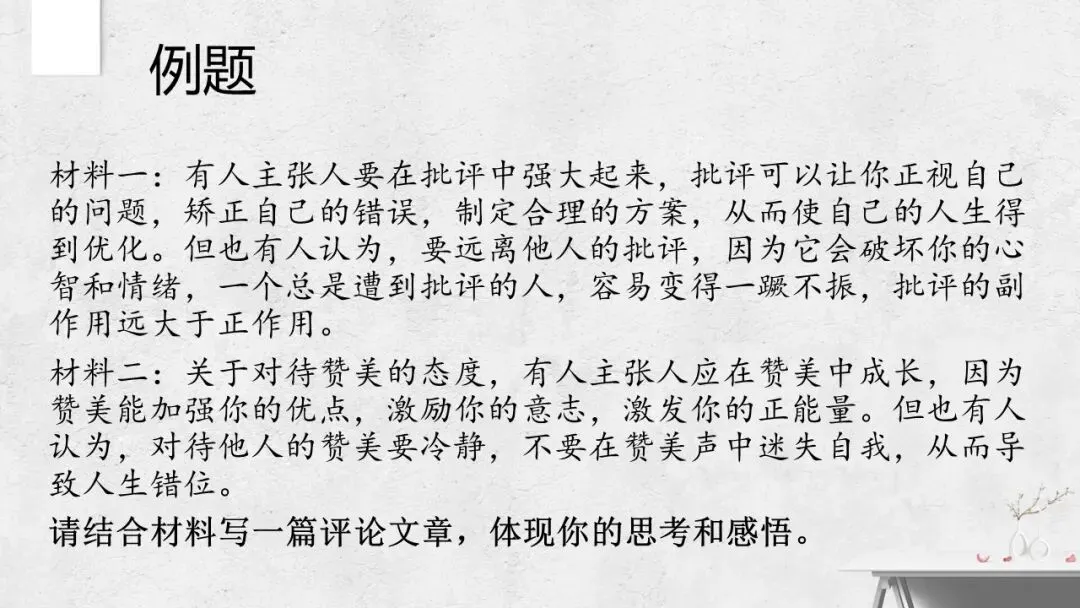 例题

材料一：有人主张人要在批评中强大起来，批评可以让你正视自己的问题，矫正自己的错误，制定合理的方案，从而使自己的人生得到优化。但也有人认为，要远离他人的批评，因为它会破坏你的心智和情绪，一个总是遭到批评的人，容易变得一蹶不振，批评的副作用远大于正作用。

材料二：关于对待赞美的态度，有人主张人应在赞美中成长，因为赞美能加强你的优点，激励你的意志，激发你的正能量。但也有人认为，对待他人的赞美要冷静，不要在赞美声中迷失自我，从而导致人生错位。

请结合材料写一篇评论文章，体现你的思考和感悟。